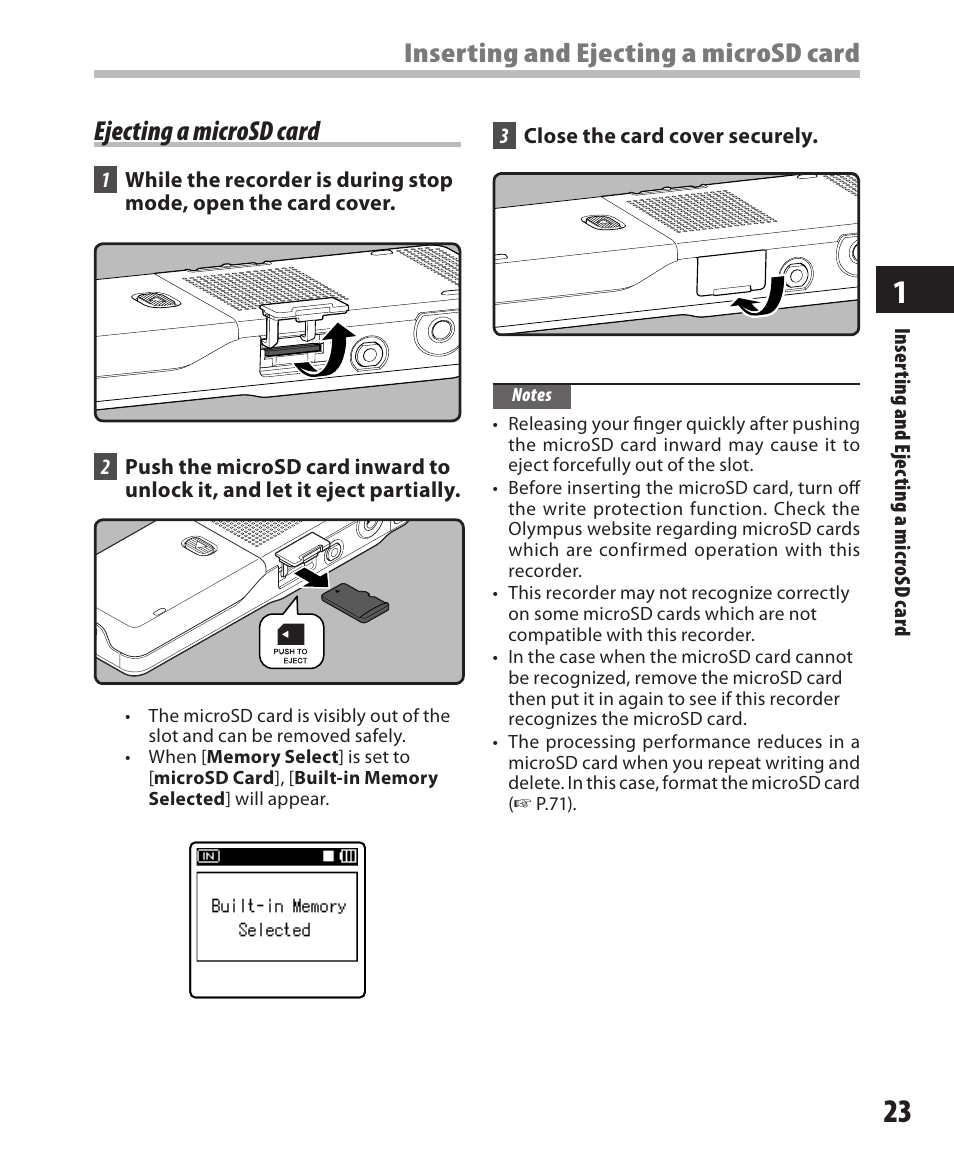 Inserting and Ejecting a microSD card

Ejecting a microSD card

1 While the recorder is during stop mode, open the card cover.

2 Push the microSD card inward to unlock it, and let it eject partially.

PUSH TO EJECT

• The microSD card is visibly out of the slot and can be removed safely.
• When [Memory Select] is set to [microSD Card], [Built-in Memory Selected] will appear.

IN

Built-in Memory Selected

3 Close the card cover securely.

Notes

• Releasing your finger quickly after pushing the microSD card inward may cause it to eject forcefully out of the slot.
• Before inserting the microSD card, turn off the write protection function. Check the Olympus website regarding microSD cards which are confirmed operation with this recorder.
• This recorder may not recognize correctly on some microSD cards which are not compatible with this recorder.
• In the case when the microSD card cannot be recognized, remove the microSD card then put it in again to see if this recorder recognizes the microSD card.
• The processing performance reduces in a microSD card when you repeat writing and delete. In this case, format the microSD card (☞ P.71).

1

Inserting and Ejecting a microSD card

23